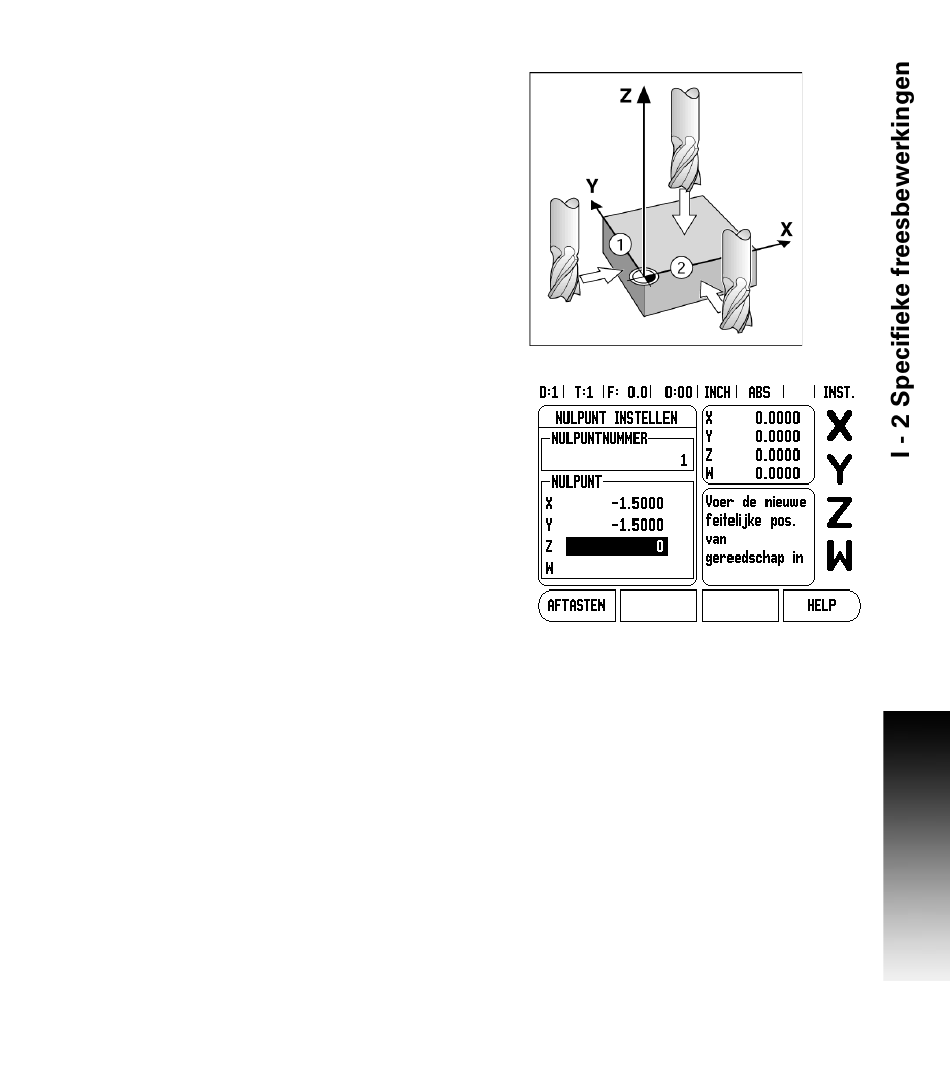 Z
Y
X
1
2

D:1 | T:1 | F: 0.0 | 0:00 | INCH | ABS | | INST.

NULPUNT INSTELLEN
NULPUNTNUMMER
1
NULPUNT
X -1.5000
Y -1.5000
Z 0
W

X 0.0000
Y 0.0000
Z 0.0000
W 0.0000

Voer de nieuwe feitelijke pos. van gereedschap in

X
Y
Z
W

AFTASTEN
HELP

I - 2 Specifieke freesbewerkingen